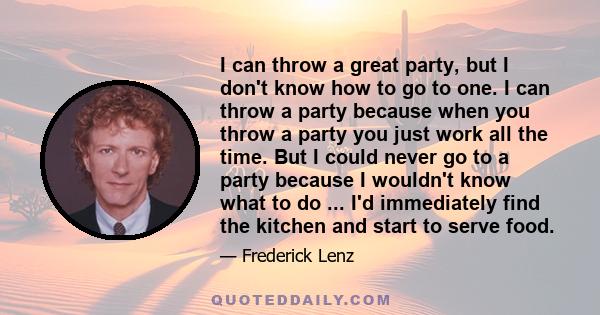 I can throw a great party, but I don't know how to go to one. I can throw a party because when you throw a party you just work all the time. But I could never go to a party because I wouldn't know what to do ... I'd immediately find the kitchen and start to serve food.

— Frederick Lenz

QUOTEDDAILY.COM